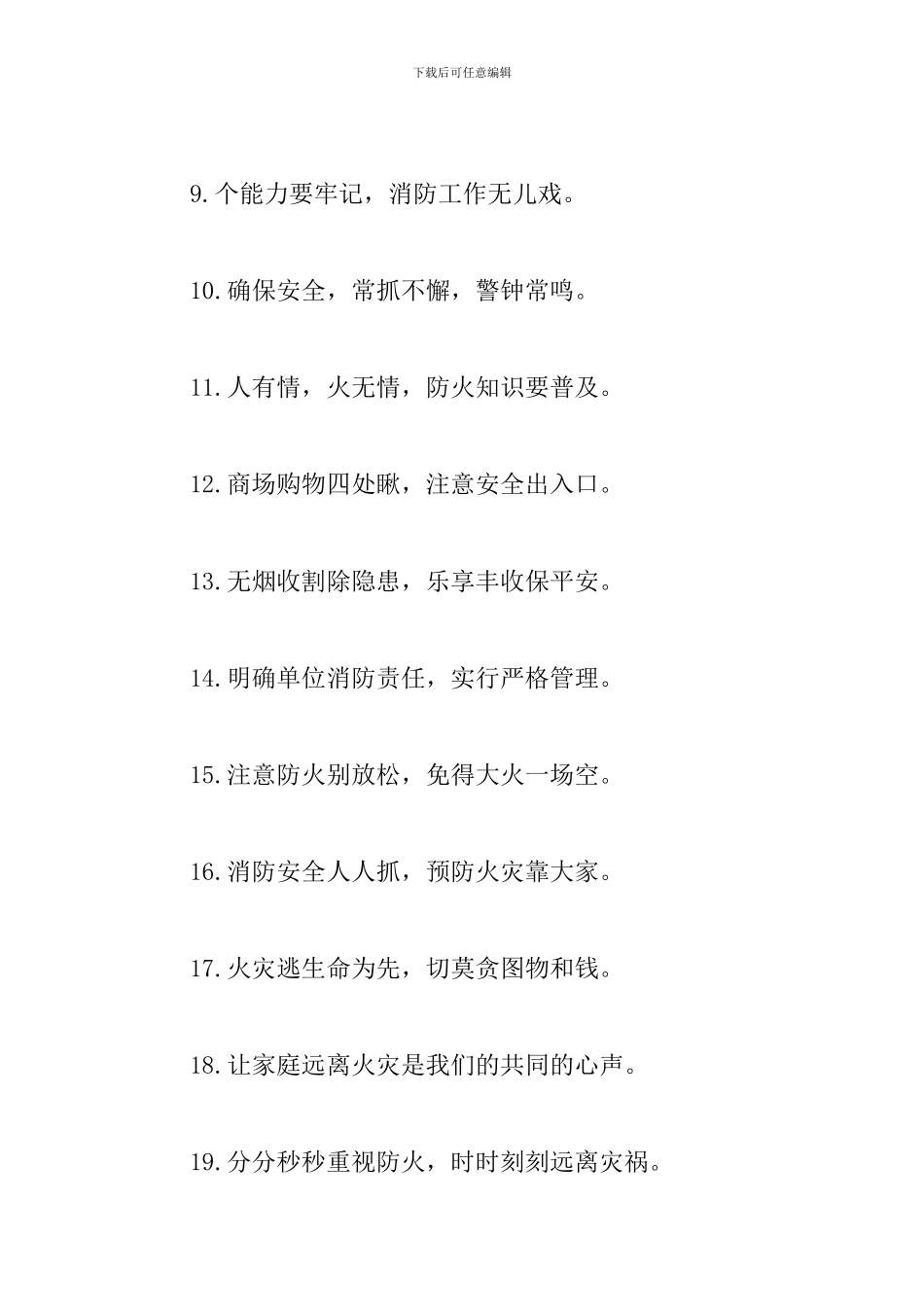 下载后可任意编辑

9.个能力要牢记，消防工作无儿戏。

10.确保安全，常抓不懈，警钟常鸣。

11.人有情，火无情，防火知识要普及。

12.商场购物四处瞅，注意安全出入口。

13.无烟收割除隐患，乐享丰收保平安。

14.明确单位消防责任，实行严格管理。

15.注意防火别放松，免得大火一场空。

16.消防安全人人抓，预防火灾靠大家。

17.火灾逃生命为先，切莫贪图物和钱。

18.让家庭远离火灾是我们的共同的心声。

19.分分秒秒重视防火，时时刻刻远离灾祸。